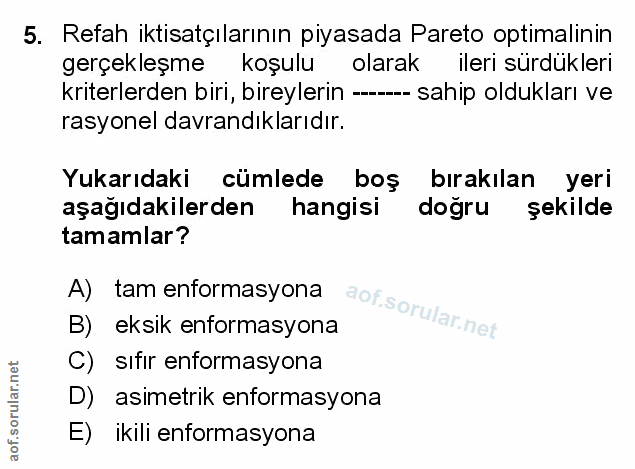 5. Refah iktisatçılarının piyasada Pareto optimalinin gerçekleşme koşulu olarak ileri sürdükleri kriterlerden biri, bireylerin ------- sahip oldukları ve rasyonel davrandıklarıdır.

Yukarıdaki cümlede boş bırakılan yeri aşağıdakilerden hangisi doğru şekilde tamamlar?

A) tam enformasyona
B) eksik enformasyona
C) sıfır enformasyona
D) asimetrik enformasyona
E) ikili enformasyona

aof.sorular.net